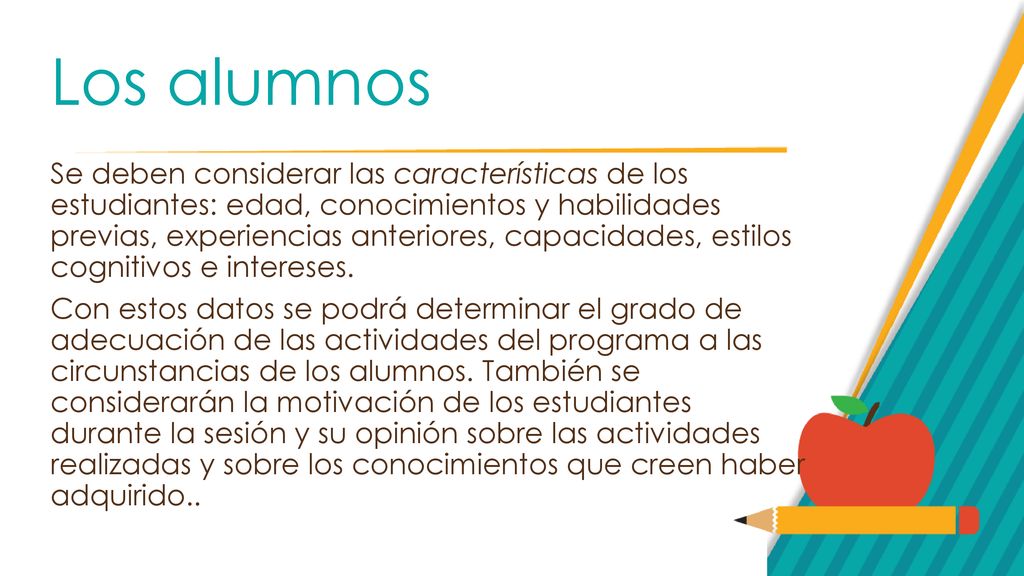 Los alumnos

Se deben considerar las características de los estudiantes: edad, conocimientos y habilidades previas, experiencias anteriores, capacidades, estilos cognitivos e intereses.

Con estos datos se podrá determinar el grado de adecuación de las actividades del programa a las circunstancias de los alumnos. También se considerarán la motivación de los estudiantes durante la sesión y su opinión sobre las actividades realizadas y sobre los conocimientos que creen haber adquirido..